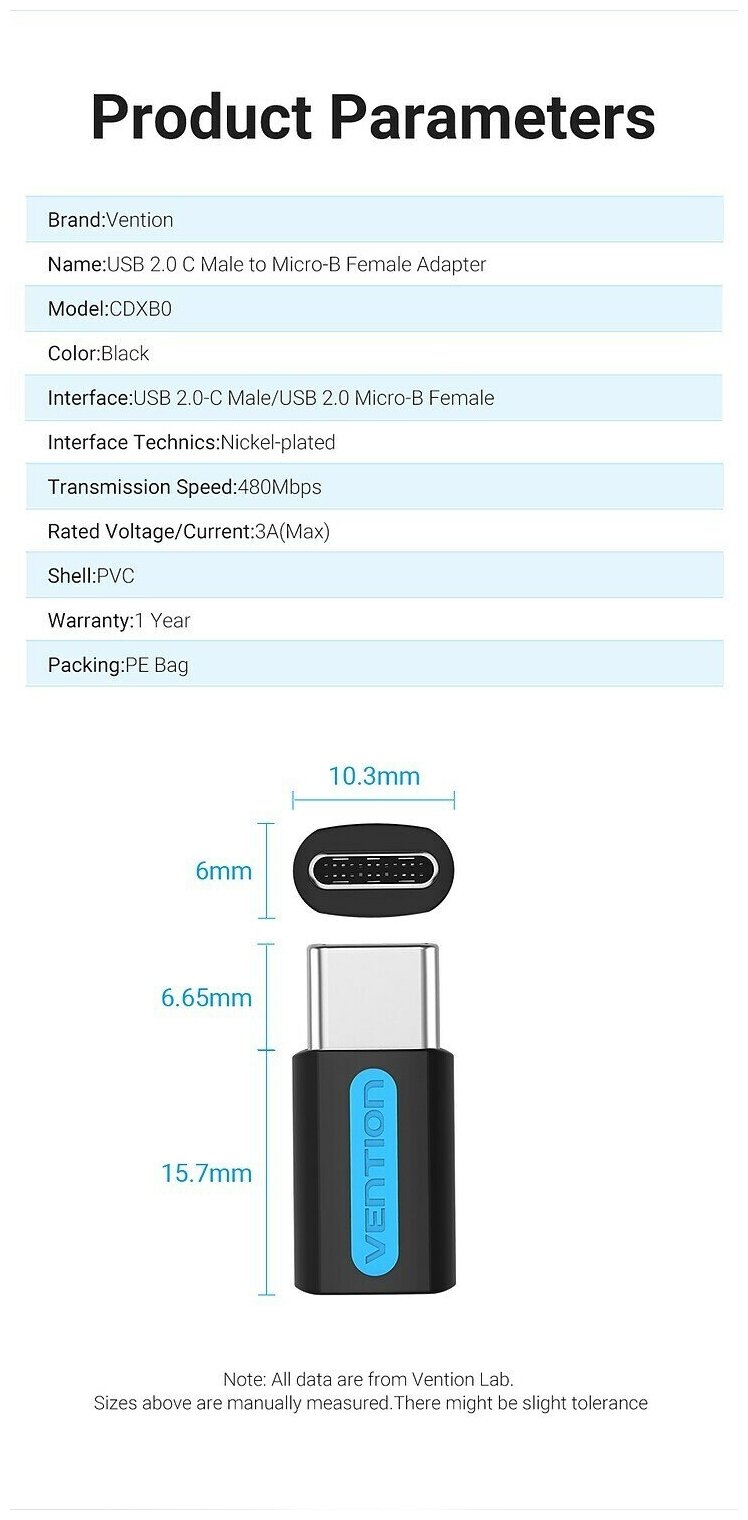 Product Parameters

Brand:Vention

Name:USB 2.0 C Male to Micro-B Female Adapter

Model:CDXB0

Color:Black

Interface:USB 2.0-C Male/USB 2.0 Micro-B Female

Interface Technics:Nickel-plated

Transmission Speed:480Mbps

Rated Voltage/Current:3A(Max)

Shell:PVC

Warranty:1 Year

Packing:PE Bag

10.3mm

6mm

6.65mm

15.7mm

VENTION

Note: All data are from Vention Lab.
Sizes above are manually measured.There might be slight tolerance